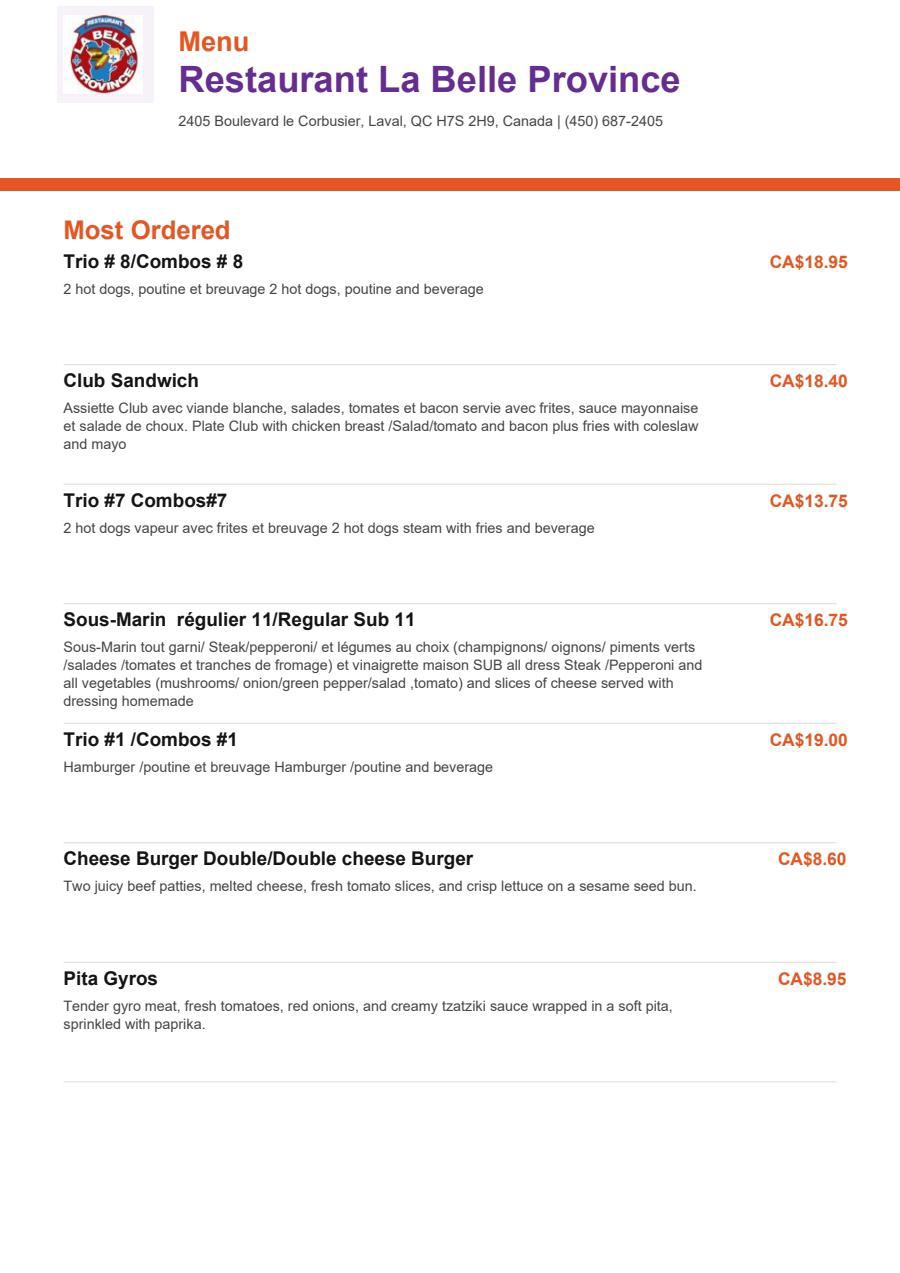 RESTAURANT
LA BELLE PROVINCE

Menu
Restaurant La Belle Province
2405 Boulevard le Corbusier, Laval, QC H7S 2H9, Canada | (450) 687-2405

Most Ordered

Trio # 8/Combos # 8
CA$18.95
2 hot dogs, poutine et breuvage 2 hot dogs, poutine and beverage

Club Sandwich
CA$18.40
Assiette Club avec viande blanche, salades, tomates et bacon servie avec frites, sauce mayonnaise et salade de choux. Plate Club with chicken breast /Salad/tomato and bacon plus fries with coleslaw and mayo

Trio #7 Combos#7
CA$13.75
2 hot dogs vapeur avec frites et breuvage 2 hot dogs steam with fries and beverage

Sous-Marin régulier 11/Regular Sub 11
CA$16.75
Sous-Marin tout garni/ Steak/pepperoni/ et légumes au choix (champignons/ oignons/ piments verts /salades /tomates et tranches de fromage) et vinaigrette maison SUB all dress Steak /Pepperoni and all vegetables (mushrooms/ onion/green pepper/salad ,tomato) and slices of cheese served with dressing homemade

Trio #1 /Combos #1
CA$19.00
Hamburger /poutine et breuvage Hamburger /poutine and beverage

Cheese Burger Double/Double cheese Burger
CA$8.60
Two juicy beef patties, melted cheese, fresh tomato slices, and crisp lettuce on a sesame seed bun.

Pita Gyros
CA$8.95
Tender gyro meat, fresh tomatoes, red onions, and creamy tzatziki sauce wrapped in a soft pita, sprinkled with paprika.